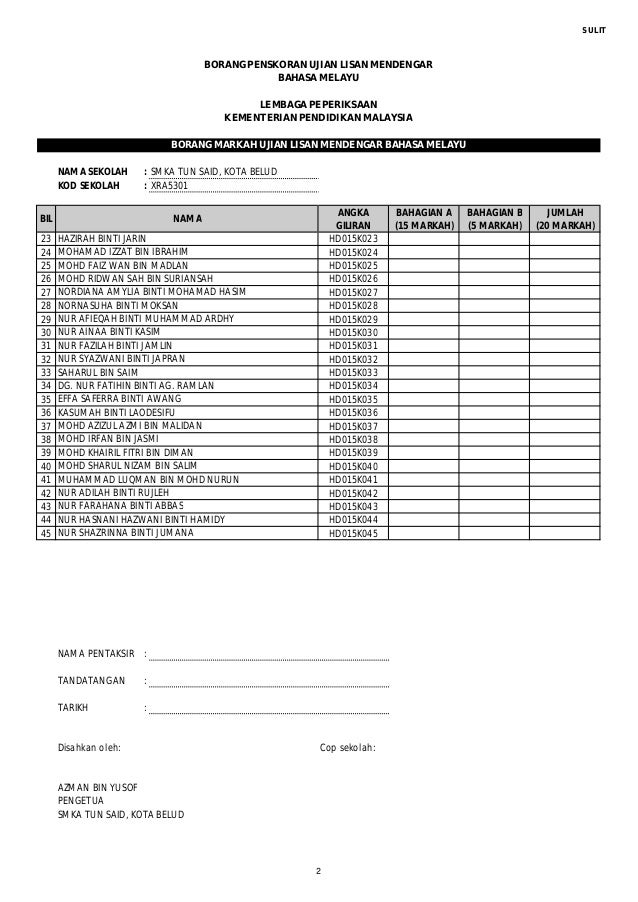 SULIT

BORANG PENSKORAN UJIAN LISAN MENDENGAR
BAHASA MELAYU

LEMBAGA PEPERIKSAAN
KEMENTERIAN PENDIDIKAN MALAYSIA

BORANG MARKAH UJIAN LISAN MENDENGAR BAHASA MELAYU

NAMA SEKOLAH : SMKA TUN SAID, KOTA BELUD
KOD SEKOLAH : XRA5301

| BIL | NAMA | ANGKA GILIRAN | BAHAGIAN A (15 MARKAH) | BAHAGIAN B (5 MARKAH) | JUMLAH (20 MARKAH) |
|---|---|---|---|---|---|
| 23 | HAZIRAH BINTI JARIN | HD015K023 | | | |
| 24 | MOHAMAD IZZAT BIN IBRAHIM | HD015K024 | | | |
| 25 | MOHD FAIZ WAN BIN MADLAN | HD015K025 | | | |
| 26 | MOHD RIDWAN SAH BIN SURIANSAH | HD015K026 | | | |
| 27 | NORDIANA AMYLIA BINTI MOHAMAD HASIM | HD015K027 | | | |
| 28 | NORNASUHA BINTI MOKSAN | HD015K028 | | | |
| 29 | NUR AFIEQAH BINTI MUHAMMAD ARDHY | HD015K029 | | | |
| 30 | NUR AINAA BINTI KASIM | HD015K030 | | | |
| 31 | NUR FAZILAH BINTI JAMLIN | HD015K031 | | | |
| 32 | NUR SYAZWANI BINTI JAPRAN | HD015K032 | | | |
| 33 | SAHARUL BIN SAIM | HD015K033 | | | |
| 34 | DG. NUR FATIHIN BINTI AG. RAMLAN | HD015K034 | | | |
| 35 | EFFA SAFERRA BINTI AWANG | HD015K035 | | | |
| 36 | KASUMAH BINTI LAODESIFU | HD015K036 | | | |
| 37 | MOHD AZIZUL AZMI BIN MALIDAN | HD015K037 | | | |
| 38 | MOHD IRFAN BIN JASMI | HD015K038 | | | |
| 39 | MOHD KHAIRIL FITRI BIN DIMAN | HD015K039 | | | |
| 40 | MOHD SHARUL NIZAM BIN SALIM | HD015K040 | | | |
| 41 | MUHAMMAD LUQMAN BIN MOHD NURUN | HD015K041 | | | |
| 42 | NUR ADILAH BINTI RUJLEH | HD015K042 | | | |
| 43 | NUR FARAHANA BINTI ABBAS | HD015K043 | | | |
| 44 | NUR HASNANI HAZWANI BINTI HAMIDY | HD015K044 | | | |
| 45 | NUR SHAZRINNA BINTI JUMANA | HD015K045 | | | |

NAMA PENTAKSIR :

TANDATANGAN :

TARIKH :

Disahkan oleh:

Cop sekolah:

AZMAN BIN YUSOF
PENGETUA
SMKA TUN SAID, KOTA BELUD

2